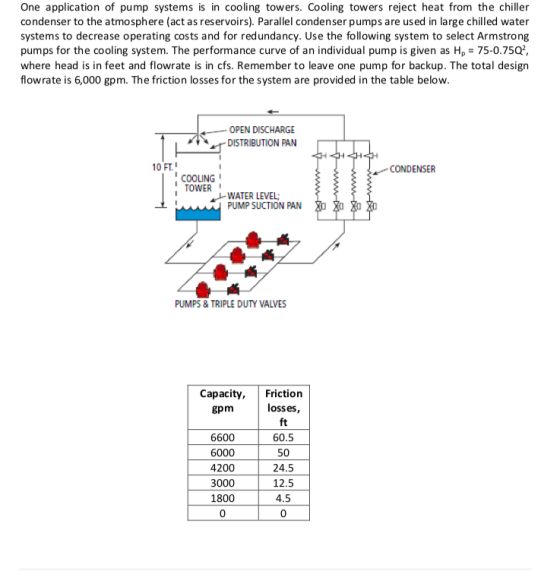 One application of pump systems is in cooling towers. Cooling towers reject heat from the chiller condenser to the atmosphere (act as reservoirs). Parallel condenser pumps are used in large chilled water systems to decrease operating costs and for redundancy. Use the following system to select Armstrong pumps for the cooling system. The performance curve of an individual pump is given as $H_p = 75-0.75Q^2$, where head is in feet and flowrate is in cfs. Remember to leave one pump for backup. The total design flowrate is 6,000 gpm. The friction losses for the system are provided in the table below.

OPEN DISCHARGE
DISTRIBUTION PAN

10 FT.

COOLING
TOWER

WATER LEVEL;
PUMP SUCTION PAN

CONDENSER

PUMPS & TRIPLE DUTY VALVES

| Capacity, gpm | Friction losses, ft |
|---|---|
| 6600 | 60.5 |
| 6000 | 50 |
| 4200 | 24.5 |
| 3000 | 12.5 |
| 1800 | 4.5 |
| 0 | 0 |